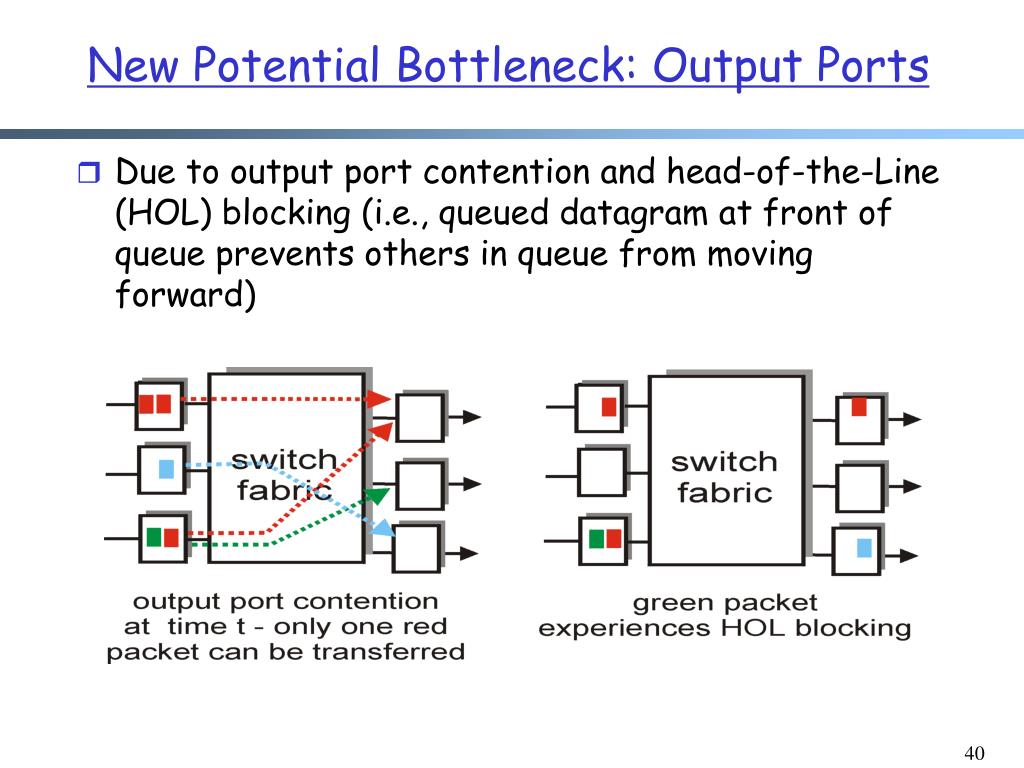 New Potential Bottleneck: Output Ports

Due to output port contention and head-of-the-Line (HOL) blocking (i.e., queued datagram at front of queue prevents others in queue from moving forward)

switch fabric

output port contention at time t - only one red packet can be transferred

switch fabric

green packet experiences HOL blocking

40